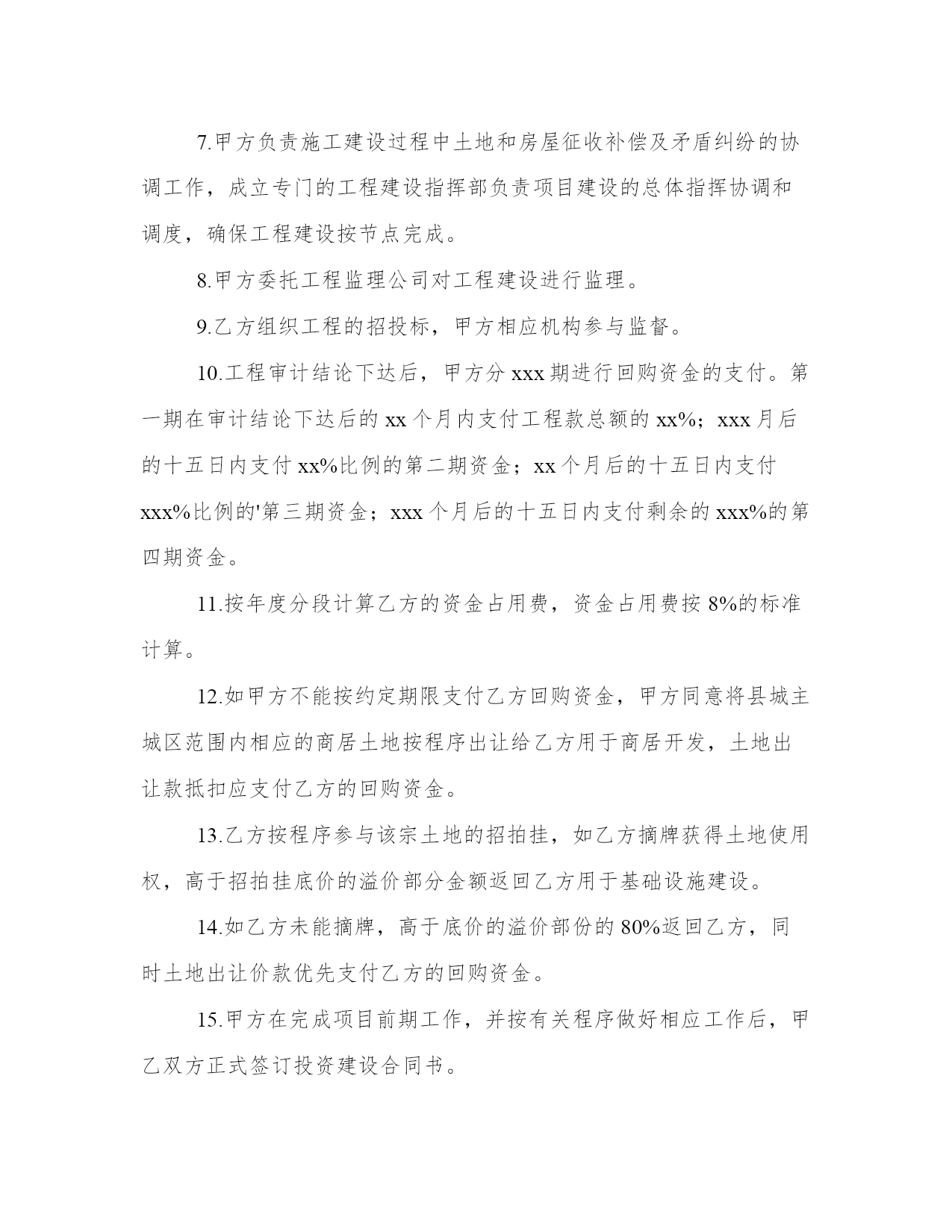 7.甲方负责施工建设过程中土地和房屋征收补偿及矛盾纠纷的协调工作，成立专门的工程建设指挥部负责项目建设的总体指挥协调和调度，确保工程建设按节点完成。

8.甲方委托工程监理公司对工程建设进行监理。

9.乙方组织工程的招投标，甲方相应机构参与监督。

10.工程审计结论下达后，甲方分 xxx 期进行回购资金的支付。第一期在审计结论下达后的 xx 个月内支付工程款总额的 xx%；xxx 月后的十五日内支付 xx%比例的第二期资金；xx 个月后的十五日内支付 xxx%比例的'第三期资金；xxx 个月后的十五日内支付剩余的 xxx%的第四期资金。

11.按年度分段计算乙方的资金占用费，资金占用费按 8%的标准计算。

12.如甲方不能按约定期限支付乙方回购资金，甲方同意将县城主城区范围内相应的商居土地按程序出让给乙方用于商居开发，土地出让款抵扣应支付乙方的回购资金。

13.乙方按程序参与该宗土地的招拍挂，如乙方摘牌获得土地使用权，高于招拍挂底价的溢价部分金额返回乙方用于基础设施建设。

14.如乙方未能摘牌，高于底价的溢价部份的 80%返回乙方，同时土地出让价款优先支付乙方的回购资金。

15.甲方在完成项目前期工作，并按有关程序做好相应工作后，甲乙双方正式签订投资建设合同书。